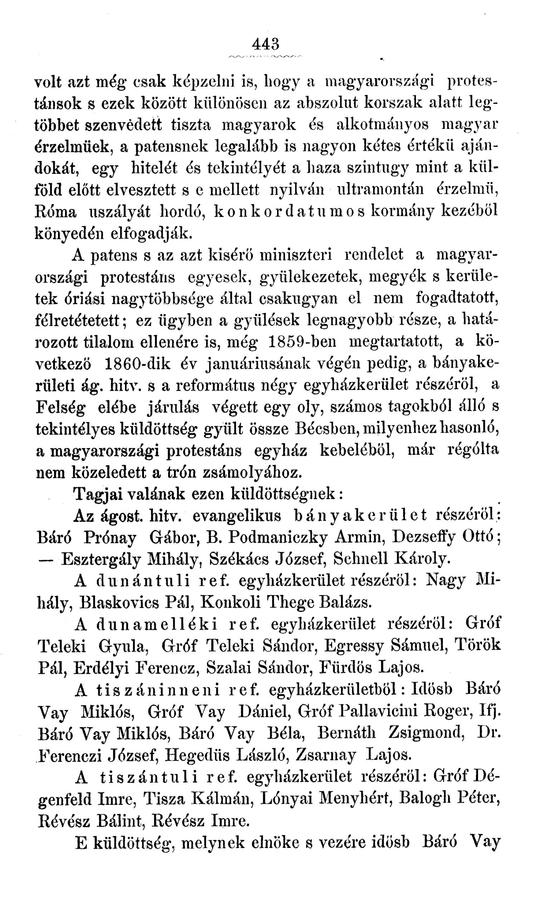 443

volt azt még csak képzelni is, hogy a magyarországi protestánsok s ezek között különösen az abszolut korszak alatt legtöbbet szenvedett tiszta magyarok és alkotmányos magyar érzelmüek, a patensnek legalább is nagyon kétes értékü ajándokát, egy hitelét és tekintélyét a haza szintugy mint a külföld előtt elvesztett s e mellett nyilván ultramontán érzelmü, Róma uszályát hordó, konkordatumos kormány kezéből könyedén elfogadják.

A patens s az azt kisérő miniszteri rendelet a magyarországi protestáns egyesek, gyülekezetek, megyék s kerületek óriási nagytöbbsége által csakugyan el nem fogadtatott, félretétetett; ez ügyben a gyülések legnagyobb része, a határozott tilalom ellenére is, még 1859-ben megtartatott, a következő 1860-dik év januáriusának végén pedig, a bányakerületi ág. hitv. s a református négy egyházkerület részéről, a Felség elébe járulás végett egy oly, számos tagokból álló s tekintélyes küldöttség gyült össze Bécsben, milyenhez hasonló, a magyarországi protestáns egyház kebeléből, már régólta nem közeledett a trón zsámolyához.

Tagjai valának ezen küldöttségnek:

Az ágost. hitv. evangelikus bányakerület részéről: Báró Prónay Gábor, B. Podmaniczky Armin, Dezseffy Ottó; — Esztergály Mihály, Székács József, Schnell Károly.

A dunántuli ref. egyházkerület részéről: Nagy Mihály, Blaskovics Pál, Konkoli Thege Balázs.

A dunamelléki ref. egyházkerület részéről: Gróf Teleki Gyula, Gróf Teleki Sándor, Egressy Sámuel, Török Pál, Erdélyi Ferencz, Szalai Sándor, Fürdös Lajos.

A tiszáninneni ref. egyházkerületből: Idösb Báró Vay Miklós, Gróf Vay Dániel, Gróf Pallavicini Roger, Ifj. Báró Vay Miklós, Báró Vay Béla, Bernáth Zsigmond, Dr. Ferenczi József, Hegedüs László, Zsarnay Lajos.

A tiszántuli ref. egyházkerület részéről: Gróf Dégenfeld Imre, Tisza Kálmán, Lónyai Menyhért, Balogh Péter, Révész Bálint, Révész Imre.

E küldöttség, melynek elnöke s vezére idösb Báró Vay